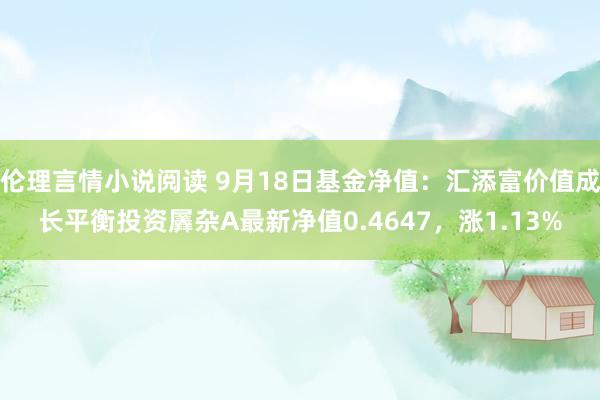 伦理言情小说阅读 9月18日基金净值：汇添富价值成长平衡投资羼杂A最新净值0.4647，涨1.13%